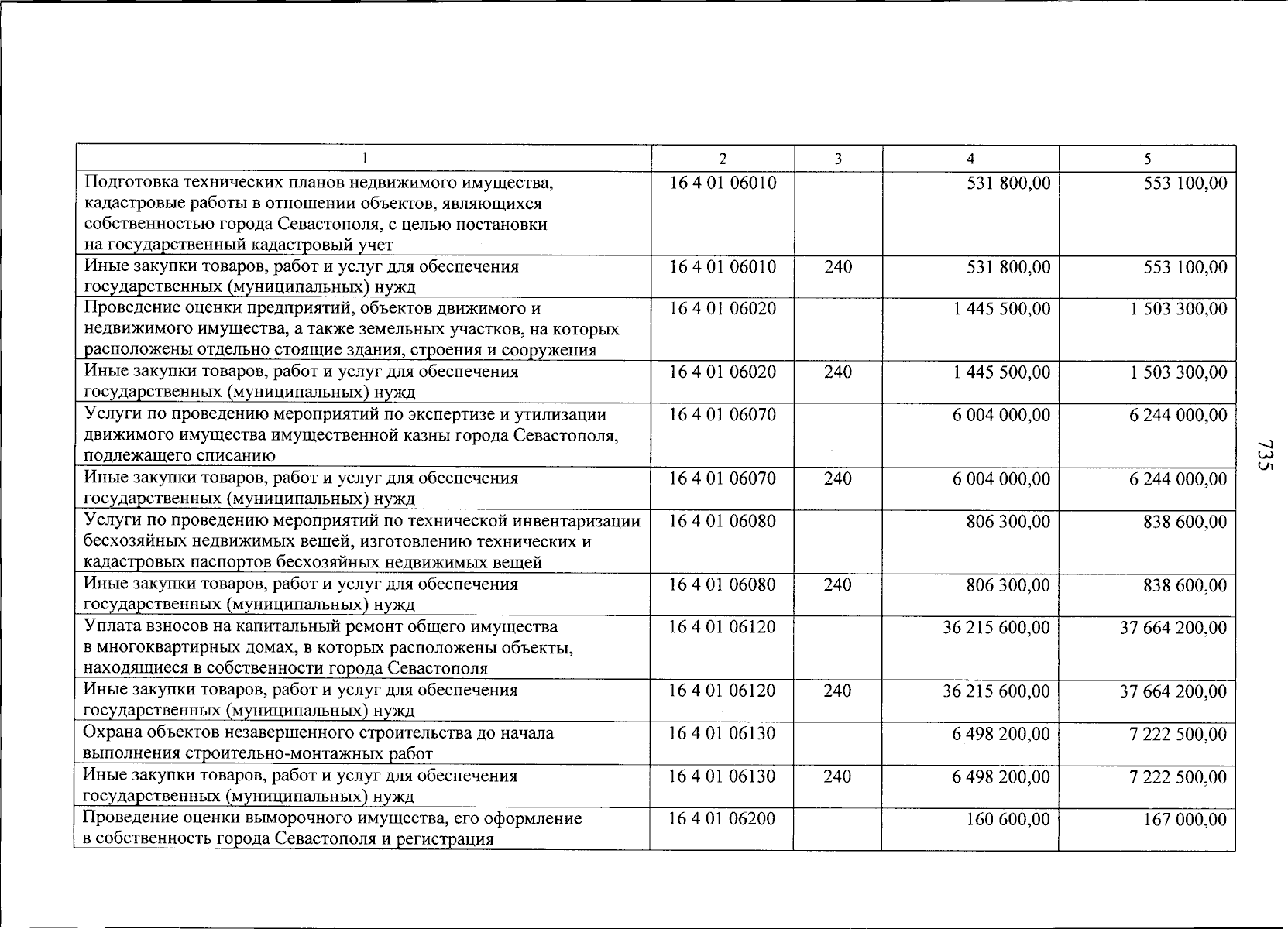 | 1 | 2 | 3 | 4 | 5 |
|---|---|---|---|---|
| Подготовка технических планов недвижимого имущества, кадастровые работы в отношении объектов, являющихся собственностью города Севастополя, с целью постановки на государственный кадастровый учет | 16 4 01 06010 | | 531 800,00 | 553 100,00 |
| Иные закупки товаров, работ и услуг для обеспечения государственных (муниципальных) нужд | 16 4 01 06010 | 240 | 531 800,00 | 553 100,00 |
| Проведение оценки предприятий, объектов движимого и недвижимого имущества, а также земельных участков, на которых расположены отдельно стоящие здания, строения и сооружения | 16 4 01 06020 | | 1 445 500,00 | 1 503 300,00 |
| Иные закупки товаров, работ и услуг для обеспечения государственных (муниципальных) нужд | 16 4 01 06020 | 240 | 1 445 500,00 | 1 503 300,00 |
| Услуги по проведению мероприятий по экспертизе и утилизации движимого имущества имущественной казны города Севастополя, подлежащего списанию | 16 4 01 06070 | | 6 004 000,00 | 6 244 000,00 |
| Иные закупки товаров, работ и услуг для обеспечения государственных (муниципальных) нужд | 16 4 01 06070 | 240 | 6 004 000,00 | 6 244 000,00 |
| Услуги по проведению мероприятий по технической инвентаризации бесхозяйных недвижимых вещей, изготовлению технических и кадастровых паспортов бесхозяйных недвижимых вещей | 16 4 01 06080 | | 806 300,00 | 838 600,00 |
| Иные закупки товаров, работ и услуг для обеспечения государственных (муниципальных) нужд | 16 4 01 06080 | 240 | 806 300,00 | 838 600,00 |
| Уплата взносов на капитальный ремонт общего имущества в многоквартирных домах, в которых расположены объекты, находящиеся в собственности города Севастополя | 16 4 01 06120 | | 36 215 600,00 | 37 664 200,00 |
| Иные закупки товаров, работ и услуг для обеспечения государственных (муниципальных) нужд | 16 4 01 06120 | 240 | 36 215 600,00 | 37 664 200,00 |
| Охрана объектов незавершенного строительства до начала выполнения строительно-монтажных работ | 16 4 01 06130 | | 6 498 200,00 | 7 222 500,00 |
| Иные закупки товаров, работ и услуг для обеспечения государственных (муниципальных) нужд | 16 4 01 06130 | 240 | 6 498 200,00 | 7 222 500,00 |
| Проведение оценки выморочного имущества, его оформление в собственность города Севастополя и регистрация | 16 4 01 06200 | | 160 600,00 | 167 000,00 |

735